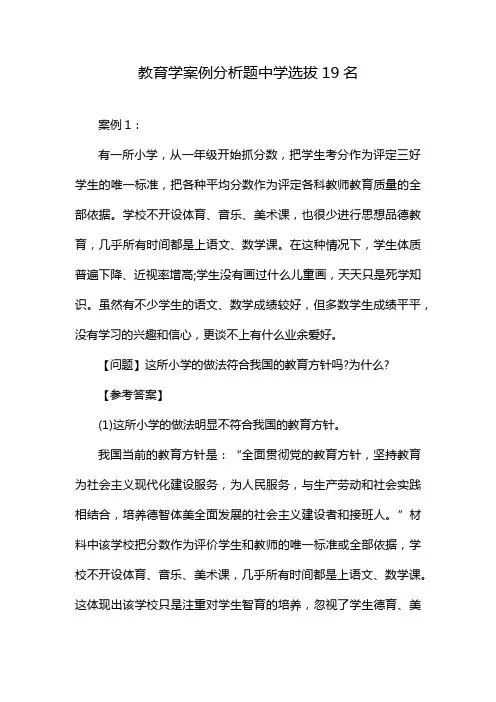 教育学案例分析题中学选拔 19 名

案例 1：

有一所小学，从一年级开始抓分数，把学生考分作为评定三好学生的唯一标准，把各种平均分数作为评定各科教师教育质量的全部依据。学校不开设体育、音乐、美术课，也很少进行思想品德教育，几乎所有时间都是上语文、数学课。在这种情况下，学生体质普遍下降、近视率增高;学生没有画过什么儿童画，天天只是死学知识。虽然有不少学生的语文、数学成绩较好，但多数学生成绩平平，没有学习的兴趣和信心，更谈不上有什么业余爱好。

【问题】这所小学的做法符合我国的教育方针吗?为什么?

【参考答案】

(1)这所小学的做法明显不符合我国的教育方针。

我国当前的教育方针是：“全面贯彻党的教育方针，坚持教育为社会主义现代化建设服务，为人民服务，与生产劳动和社会实践相结合，培养德智体美全面发展的社会主义建设者和接班人。”材料中该学校把分数作为评价学生和教师的唯一标准或全部依据，学校不开设体育、音乐、美术课，几乎所有时间都是上语文、数学课。这体现出该学校只是注重对学生智育的培养，忽视了学生德育、美